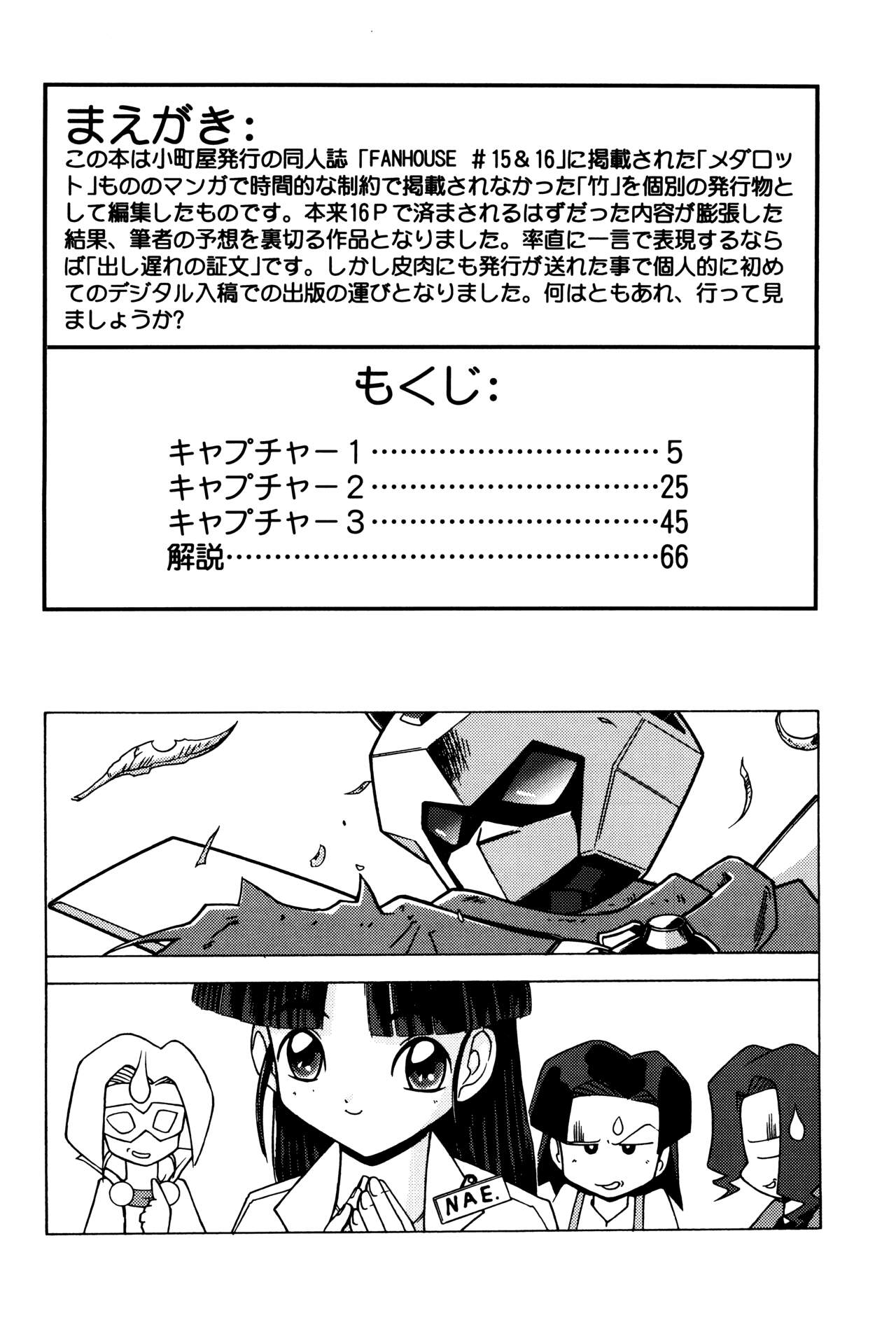 まえがき:
この本は小町屋発行の同人誌「FANHOUSE #15&16」に掲載された「メダロット」もののマンガで時間的な制約で掲載されなかった「竹」を個別の発行物として編集したものです。本来16Pで済まされるはずだった内容が膨張した結果、筆者の予想を裏切る作品となりました。率直に一言で表現するならば「出し遅れの証文」です。しかし皮肉にも発行が送れた事で個人的に初めてのデジタル入稿での出版の運びとなりました。何はともあれ、行って見ましょうか?

もくじ:

キャプチャー1 5
キャプチャー2 25
キャプチャー3 45
解説 66

NAE.